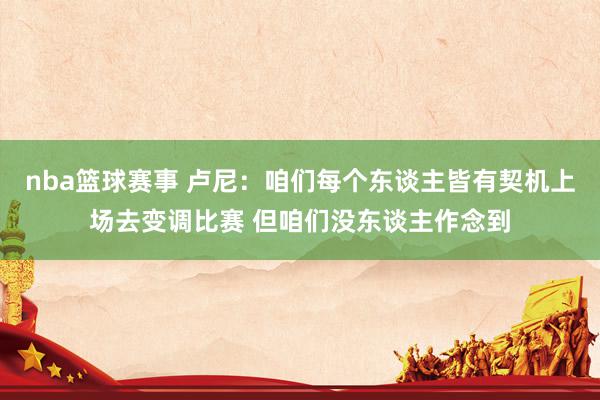 nba篮球赛事 卢尼：咱们每个东谈主皆有契机上场去变调比赛 但咱们没东谈主作念到